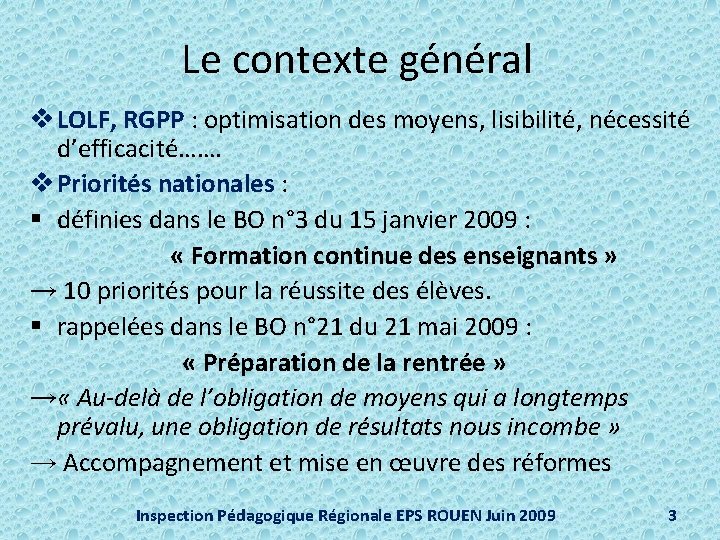 Le contexte général

❖ LOLF, RGPP : optimisation des moyens, lisibilité, nécessité d'efficacité…….

❖ Priorités nationales :

▪ définies dans le BO n°3 du 15 janvier 2009 :

« Formation continue des enseignants »

→ 10 priorités pour la réussite des élèves.

▪ rappelées dans le BO n°21 du 21 mai 2009 :

« Préparation de la rentrée »

→« Au-delà de l'obligation de moyens qui a longtemps prévalu, une obligation de résultats nous incombe »

→ Accompagnement et mise en œuvre des réformes

Inspection Pédagogique Régionale EPS ROUEN Juin 2009 3